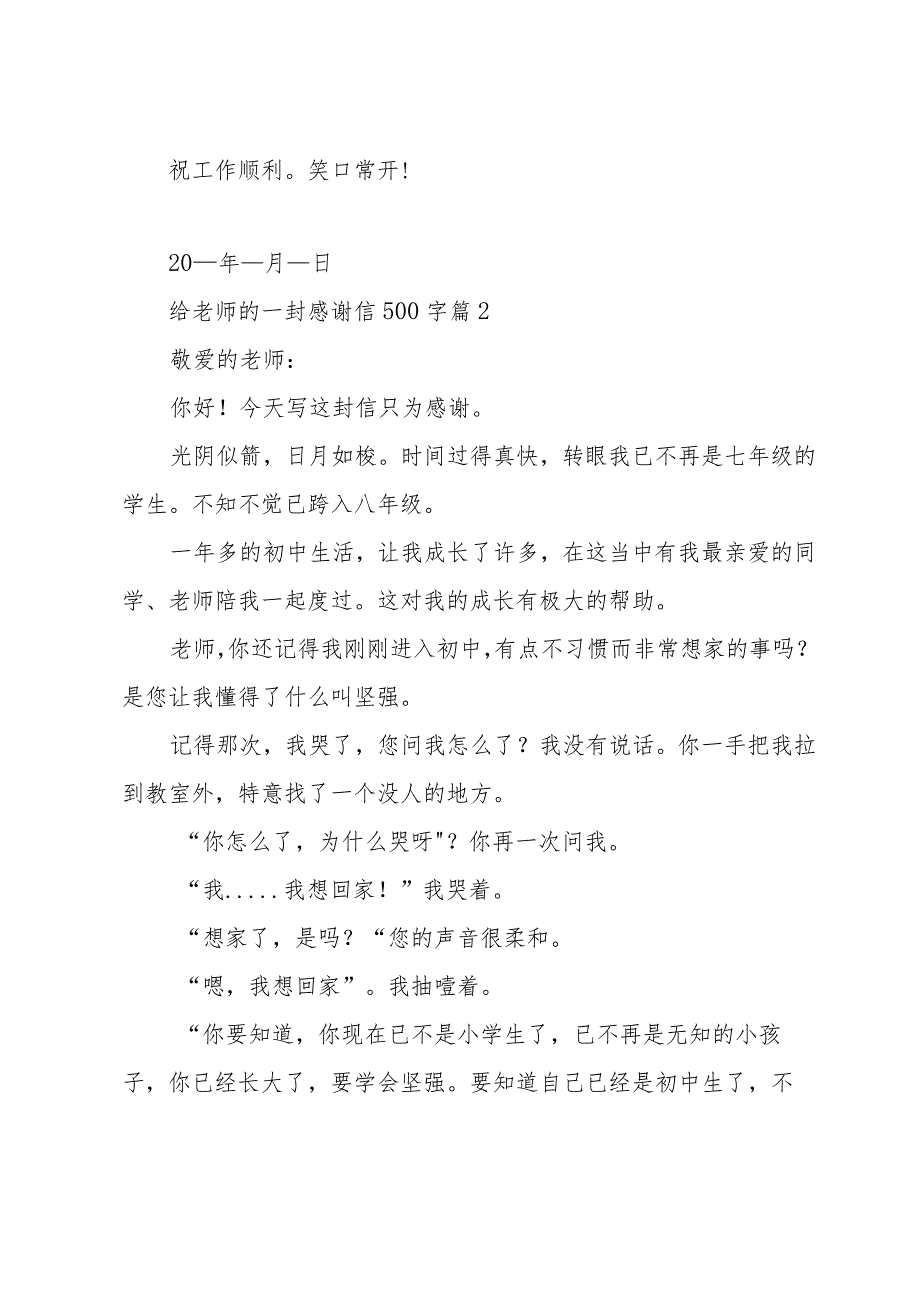 祝工作顺利。笑口常开!

20—年—月—日

给老师的一封感谢信500字篇2

敬爱的老师：

你好！今天写这封信只为感谢。

光阴似箭，日月如梭。时间过得真快，转眼我已不再是七年级的学生。不知不觉已跨入八年级。

一年多的初中生活，让我成长了许多，在这当中有我最亲爱的同学、老师陪我一起度过。这对我的成长有极大的帮助。

老师,你还记得我刚刚进入初中,有点不习惯而非常想家的事吗？是您让我懂得了什么叫坚强。

记得那次，我哭了，您问我怎么了？我没有说话。你一手把我拉到教室外，特意找了一个没人的地方。

“你怎么了，为什么哭呀"？你再一次问我。

“我.....我想回家！”我哭着。

“想家了，是吗？“您的声音很柔和。

“嗯，我想回家”。我抽噎着。

“你要知道，你现在已不是小学生了，已不再是无知的小孩子，你已经长大了，要学会坚强。要知道自己已经是初中生了，不